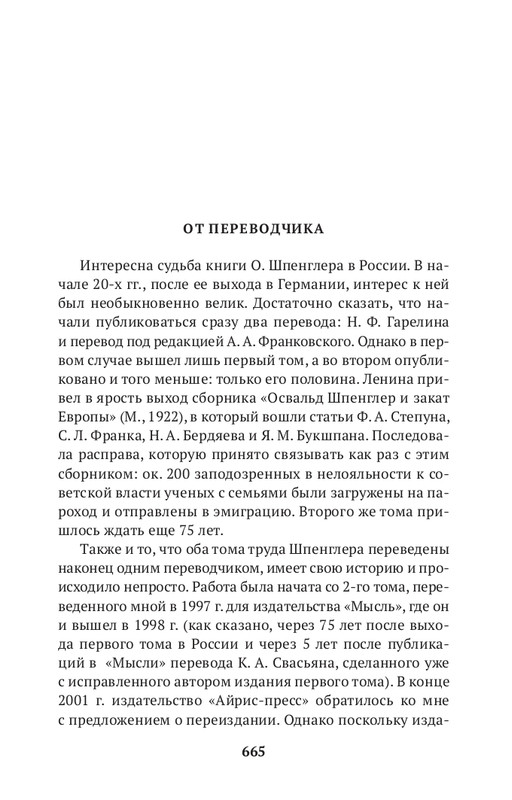 ОТ ПЕРЕВОДЧИКА

Интересна судьба книги О. Шпенглера в России. В начале 20-х гг., после ее выхода в Германии, интерес к ней был необыкновенно велик. Достаточно сказать, что начали публиковаться сразу два перевода: Н. Ф. Гарелина и перевод под редакцией А. А. Франковского. Однако в первом случае вышел лишь первый том, а во втором опубликовано и того меньше: только его половина. Ленина привел в ярость выход сборника «Освальд Шпенглер и закат Европы» (М., 1922), в который вошли статьи Ф. А. Степуна, С. Л. Франка, Н. А. Бердяева и Я. М. Букшпана. Последовала расправа, которую принято связывать как раз с этим сборником: ок. 200 заподозренных в нелояльности к советской власти ученых с семьями были загружены на пароход и отправлены в эмиграцию. Второго же тома пришлось ждать еще 75 лет.

Также и то, что оба тома труда Шпенглера переведены наконец одним переводчиком, имеет свою историю и происходило непросто. Работа была начата со 2-го тома, переведенного мной в 1997 г. для издательства «Мысль», где он и вышел в 1998 г. (как сказано, через 75 лет после выхода первого тома в России и через 5 лет после публикаций в «Мысли» перевода К. А. Свасьяна, сделанного уже с исправленного автором издания первого тома). В конце 2001 г. издательство «Айрис-пресс» обратилось ко мне с предложением о переиздании. Однако поскольку изда-

665